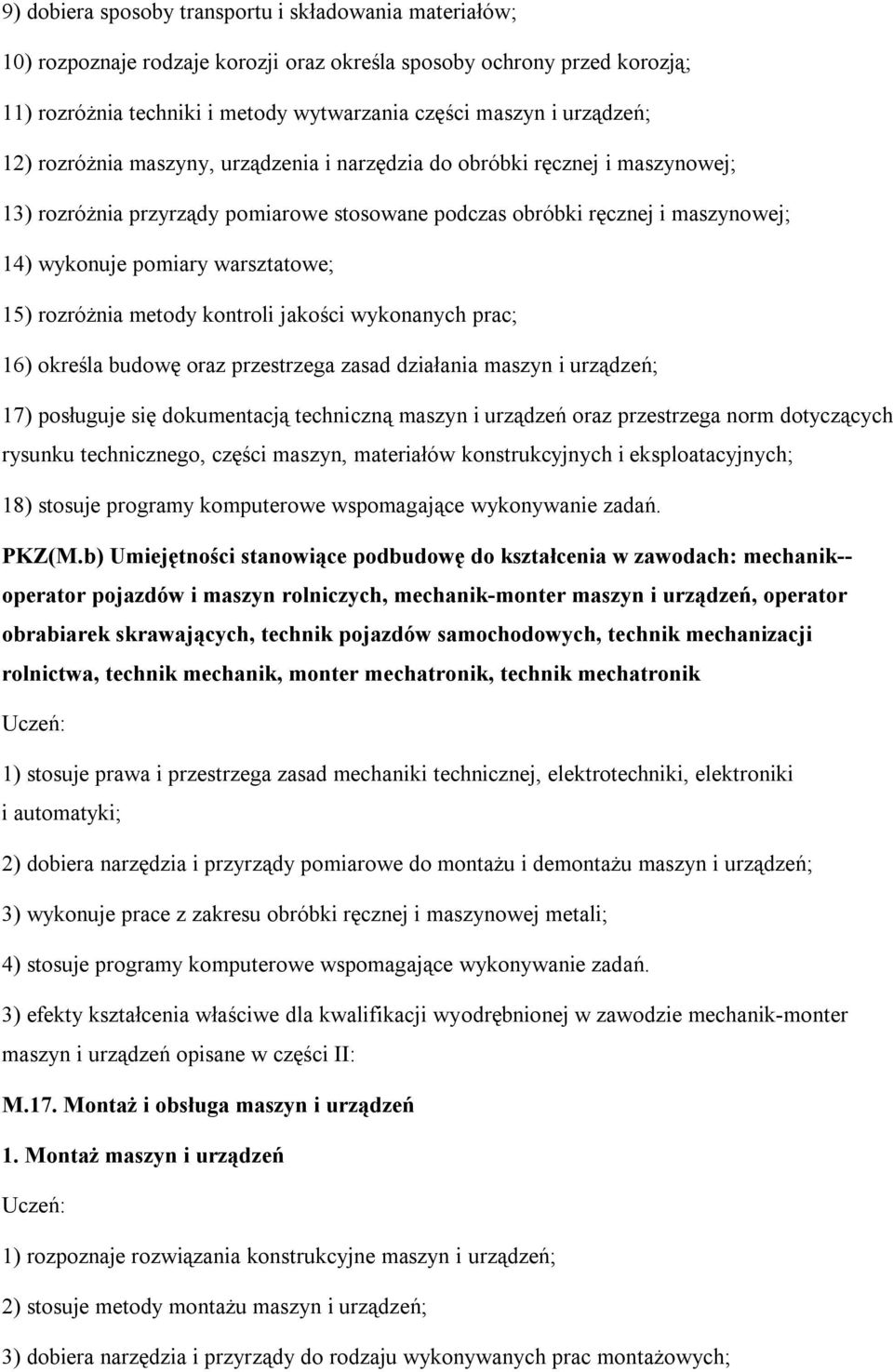 9) dobiera sposoby transportu i składowania materiałów;

10) rozpoznaje rodzaje korozji oraz określa sposoby ochrony przed korozją;

11) rozróżnia techniki i metody wytwarzania części maszyn i urządzeń;

12) rozróżnia maszyny, urządzenia i narzędzia do obróbki ręcznej i maszynowej;

13) rozróżnia przyrządy pomiarowe stosowane podczas obróbki ręcznej i maszynowej;

14) wykonuje pomiary warsztatowe;

15) rozróżnia metody kontroli jakości wykonanych prac;

16) określa budowę oraz przestrzega zasad działania maszyn i urządzeń;

17) posługuje się dokumentacją techniczną maszyn i urządzeń oraz przestrzega norm dotyczących rysunku technicznego, części maszyn, materiałów konstrukcyjnych i eksploatacyjnych;

18) stosuje programy komputerowe wspomagające wykonywanie zadań.

PKZ(M.b) Umiejętności stanowiące podbudowę do kształcenia w zawodach: mechanik--operator pojazdów i maszyn rolniczych, mechanik-monter maszyn i urządzeń, operator obrabiarek skrawających, technik pojazdów samochodowych, technik mechanizacji rolnictwa, technik mechanik, monter mechatronik, technik mechatronik

Uczeń:

1) stosuje prawa i przestrzega zasad mechaniki technicznej, elektrotechniki, elektroniki i automatyki;

2) dobiera narzędzia i przyrządy pomiarowe do montażu i demontażu maszyn i urządzeń;

3) wykonuje prace z zakresu obróbki ręcznej i maszynowej metali;

4) stosuje programy komputerowe wspomagające wykonywanie zadań.

3) efekty kształcenia właściwe dla kwalifikacji wyodrębnionej w zawodzie mechanik-monter maszyn i urządzeń opisane w części II:

M.17. Montaż i obsługa maszyn i urządzeń

1. Montaż maszyn i urządzeń

Uczeń:

1) rozpoznaje rozwiązania konstrukcyjne maszyn i urządzeń;

2) stosuje metody montażu maszyn i urządzeń;

3) dobiera narzędzia i przyrządy do rodzaju wykonywanych prac montażowych;